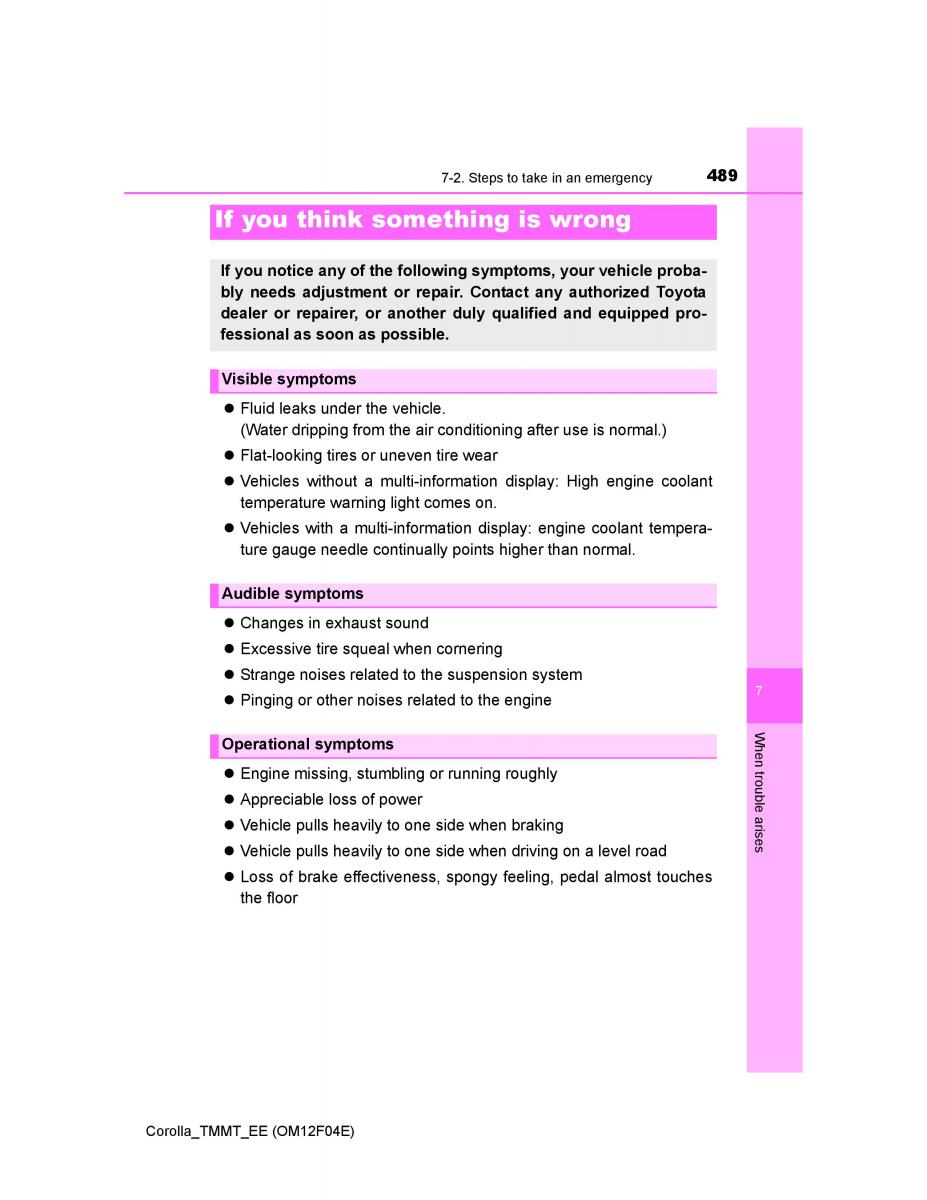 7-2. Steps to take in an emergency

489

If you think something is wrong

If you notice any of the following symptoms, your vehicle probably needs adjustment or repair. Contact any authorized Toyota dealer or repairer, or another duly qualified and equipped professional as soon as possible.

Visible symptoms

● Fluid leaks under the vehicle.
(Water dripping from the air conditioning after use is normal.)
● Flat-looking tires or uneven tire wear
● Vehicles without a multi-information display: High engine coolant temperature warning light comes on.
● Vehicles with a multi-information display: engine coolant temperature gauge needle continually points higher than normal.

Audible symptoms

● Changes in exhaust sound
● Excessive tire squeal when cornering
● Strange noises related to the suspension system
● Pinging or other noises related to the engine

Operational symptoms

● Engine missing, stumbling or running roughly
● Appreciable loss of power
● Vehicle pulls heavily to one side when braking
● Vehicle pulls heavily to one side when driving on a level road
● Loss of brake effectiveness, spongy feeling, pedal almost touches the floor

7

When trouble arises

Corolla_TMMT_EE (OM12F04E)